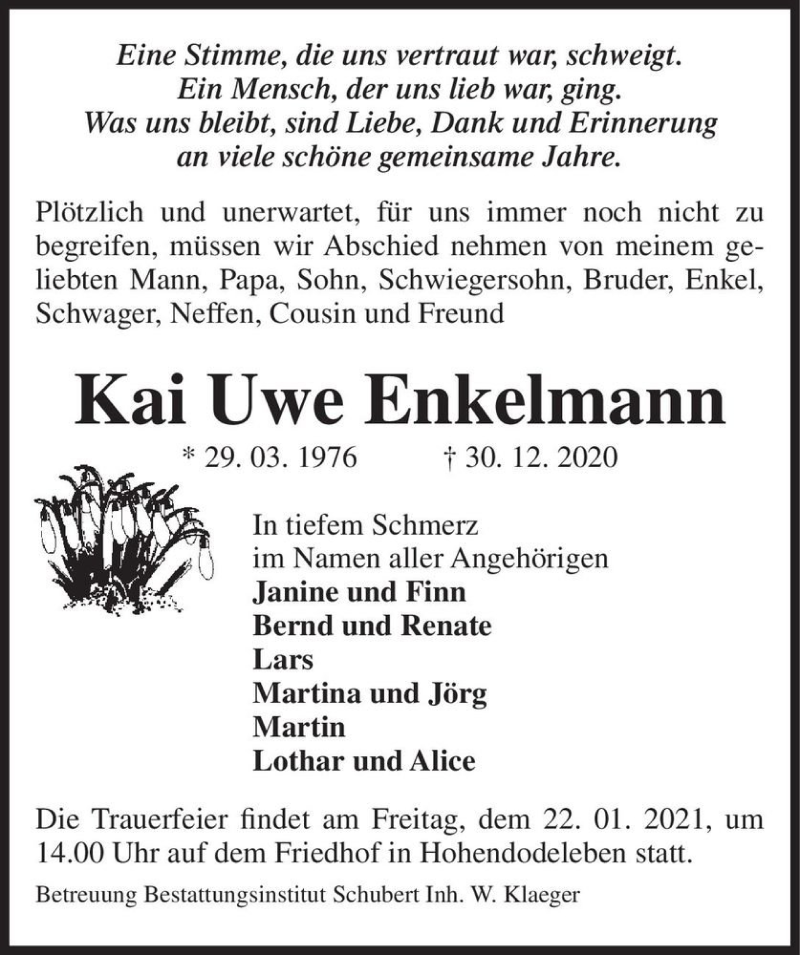 Eine Stimme, die uns vertraut war, schweigt.
Ein Mensch, der uns lieb war, ging.
Was uns bleibt, sind Liebe, Dank und Erinnerung
an viele schöne gemeinsame Jahre.

Plötzlich und unerwartet, für uns immer noch nicht zu begreifen, müssen wir Abschied nehmen von meinem geliebten Mann, Papa, Sohn, Schwiegersohn, Bruder, Enkel, Schwager, Neffen, Cousin und Freund

Kai Uwe Enkelmann

* 29. 03. 1976 † 30. 12. 2020

In tiefem Schmerz
im Namen aller Angehörigen
Janine und Finn
Bernd und Renate
Lars
Martina und Jörg
Martin
Lothar und Alice

Die Trauerfeier findet am Freitag, dem 22. 01. 2021, um 14.00 Uhr auf dem Friedhof in Hohendodeleben statt.

Betreuung Bestattungsinstitut Schubert Inh. W. Klaeger